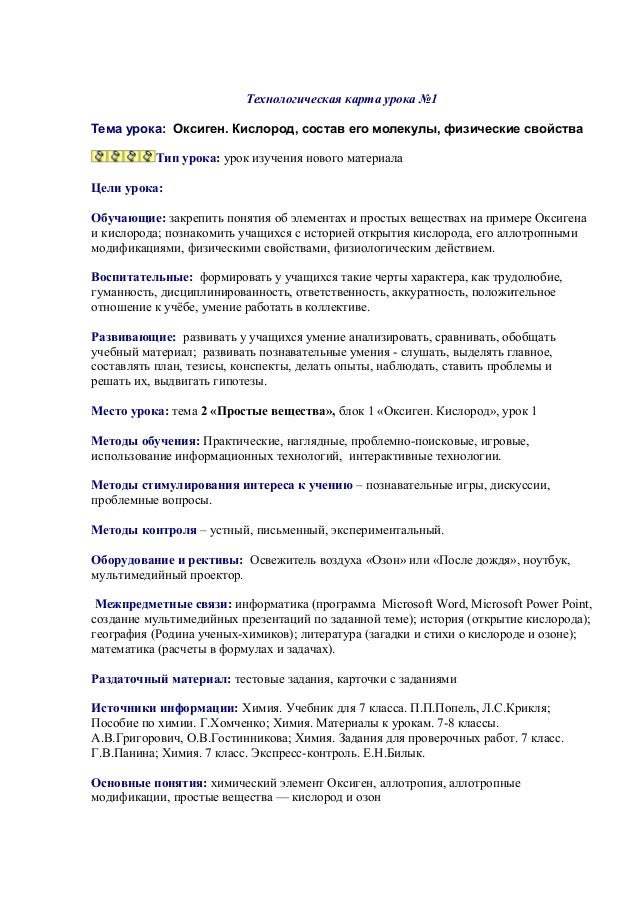 Технологическая карта урока №1

Тема урока: Оксиген. Кислород, состав его молекулы, физические свойства

Тип урока: урок изучения нового материала

Цели урока:

Обучающие: закрепить понятия об элементах и простых веществах на примере Оксигена и кислорода; познакомить учащихся с историей открытия кислорода, его аллотропными модификациями, физическими свойствами, физиологическим действием.

Воспитательные: формировать у учащихся такие черты характера, как трудолюбие, гуманность, дисциплинированность, ответственность, аккуратность, положительное отношение к учёбе, умение работать в коллективе.

Развивающие: развивать у учащихся умение анализировать, сравнивать, обобщать учебный материал; развивать познавательные умения - слушать, выделять главное, составлять план, тезисы, конспекты, делать опыты, наблюдать, ставить проблемы и решать их, выдвигать гипотезы.

Место урока: тема 2 «Простые вещества», блок 1 «Оксиген. Кислород», урок 1

Методы обучения: Практические, наглядные, проблемно-поисковые, игровые, использование информационных технологий, интерактивные технологии.

Методы стимулирования интереса к учению – познавательные игры, дискуссии, проблемные вопросы.

Методы контроля – устный, письменный, экспериментальный.

Оборудование и рективы: Освежитель воздуха «Озон» или «После дождя», ноутбук, мультимедийный проектор.

Межпредметные связи: информатика (программа Microsoft Word, Microsoft Power Point, создание мультимедийных презентаций по заданной теме); история (открытие кислорода); география (Родина ученых-химиков); литература (загадки и стихи о кислороде и озоне); математика (расчеты в формулах и задачах).

Раздаточный материал: тестовые задания, карточки с заданиями

Источники информации: Химия. Учебник для 7 класса. П.П.Попель, Л.С.Крикля; Пособие по химии. Г.Хомченко; Химия. Материалы к урокам. 7-8 классы. А.В.Григорович, О.В.Гостинникова; Химия. Задания для проверочных работ. 7 класс. Г.В.Панина; Химия. 7 класс. Экспресс-контроль. Е.Н.Билык.

Основные понятия: химический элемент Оксиген, аллотропия, аллотропные модификации, простые вещества — кислород и озон